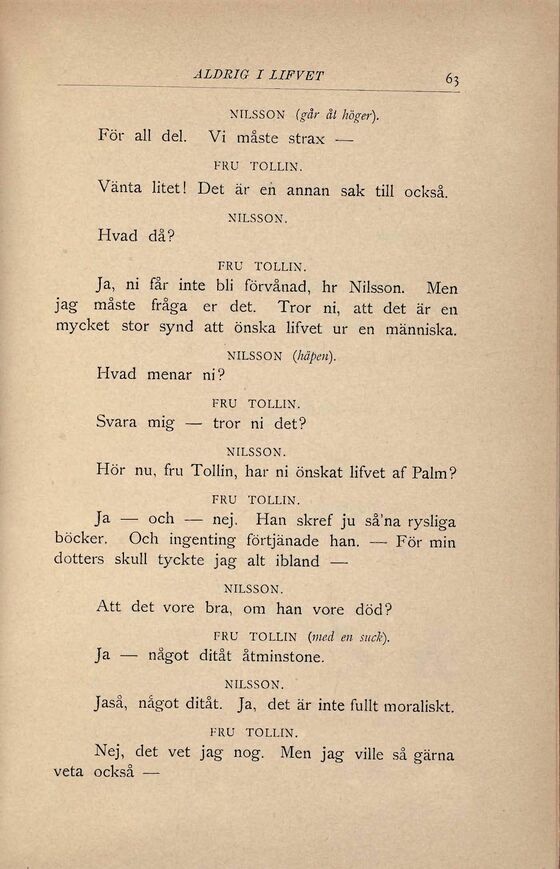 ALDRIG I LIFVET 63

NILSSON (går åt höger).

För all del. Vi måste strax —

FRU TOLLIN.

Vänta litet! Det är en annan sak till också.

NILSSON.

Hvad då?

FRU TOLLIN.

Ja, ni får inte bli förvånad, hr Nilsson. Men jag måste fråga er det. Tror ni, att det är en mycket stor synd att önska lifvet ur en människa.

NILSSON (häpen).

Hvad menar ni?

FRU TOLLIN.

Svara mig — tror ni det?

NILSSON.

Hör nu, fru Tollin, har ni önskat lifvet af Palm?

FRU TOLLIN.

Ja — och — nej. Han skref ju så'na rysliga böcker. Och ingenting förtjänade han. — För min dotters skull tyckte jag alt ibland —

NILSSON.

Att det vore bra, om han vore död?

FRU TOLLIN (med en suck).

Ja — något ditåt åtminstone.

NILSSON.

Jaså, något ditåt. Ja, det är inte fullt moraliskt.

FRU TOLLIN.

Nej, det vet jag nog. Men jag ville så gärna veta också —